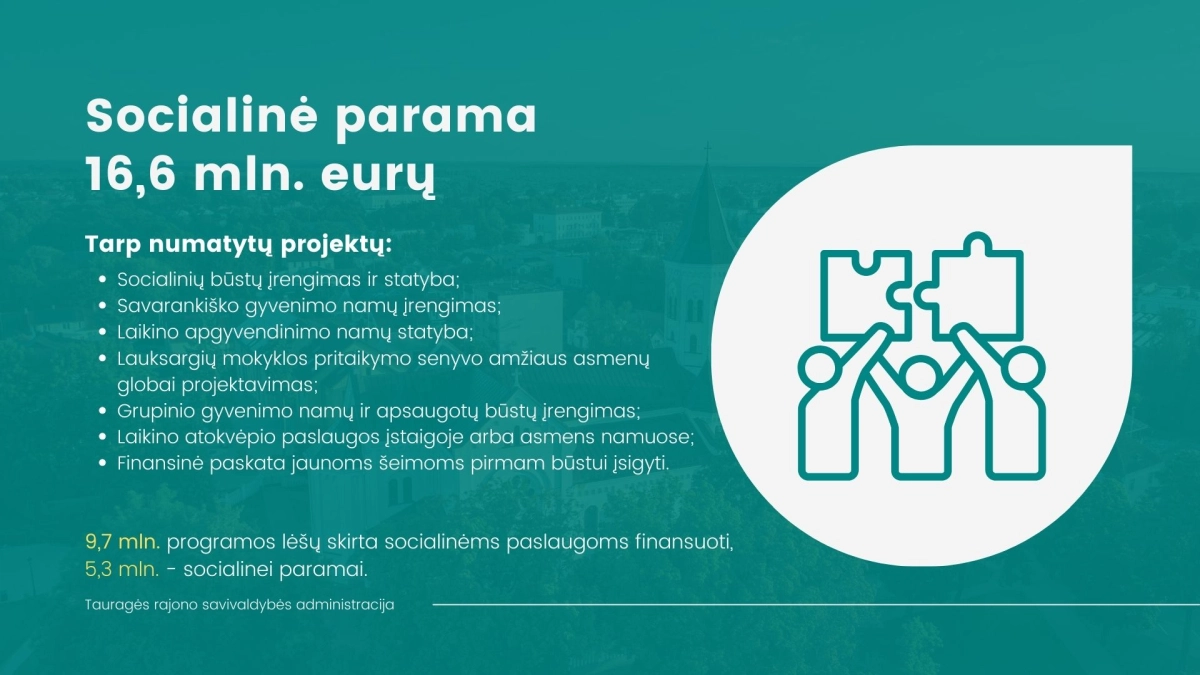 Socialinė parama
16,6 mln. eurų

Tarp numatytų projektų:

- Socialinių būstų įrengimas ir statyba;
- Savarankiško gyvenimo namų įrengimas;
- Laikino apgyvendinimo namų statyba;
- Lauksargių mokyklos pritaikymo senyvo amžiaus asmenų globai projektavimas;
- Grupinio gyvenimo namų ir apsaugotų būstų įrengimas;
- Laikino atokvėpio paslaugos įstaigoje arba asmens namuose;
- Finansinė paskata jaunoms šeimoms pirmam būstui įsigyti.

9,7 mln. programos lėšų skirta socialinėms paslaugoms finansuoti,
5,3 mln. - socialinei paramai.

Tauragės rajono savivaldybės administracija